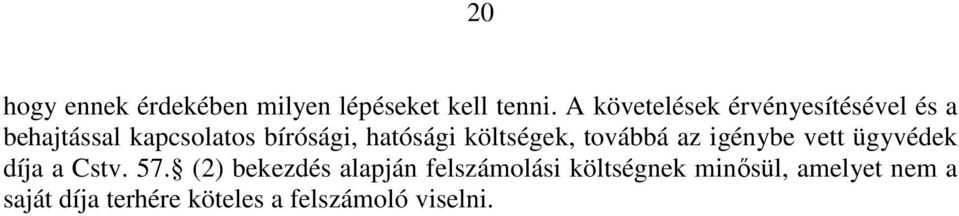 20

hogy ennek érdekében milyen lépéseket kell tenni. A követelések érvényesítésével és a behajtással kapcsolatos bírósági, hatósági költségek, továbbá az igénybe vett ügyvédek díja a Cstv. 57.§ (2) bekezdés alapján felszámolási költségnek minősül, amelyet nem a saját díja terhére köteles a felszámoló viselni.